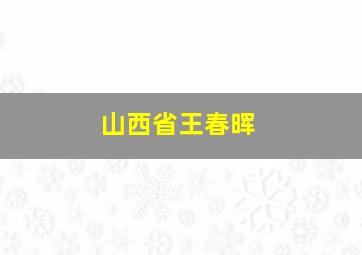 山西省王春晖